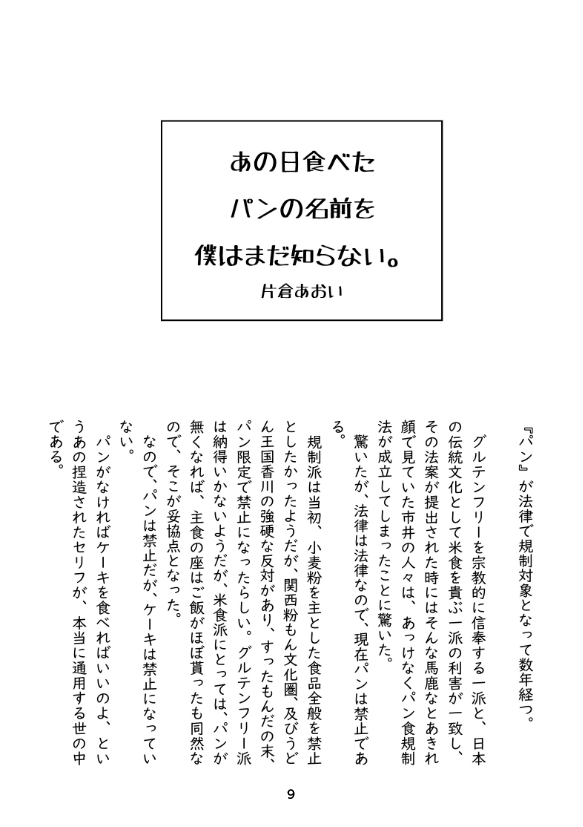 あの日食べた
パンの名前を
僕はまだ知らない。
片倉あおい

『パン』が法律で規制対象となって数年経つ。

グルテンフリーを宗教的に信奉する一派と、日本の伝統文化として米食を貴ぶ一派の利害が一致し、その法案が提出された時にはそんな馬鹿なとあきれ顔で見ていた市井の人々は、あっけなくパン食規制法が成立してしまったことに驚いた。

驚いたが、法律は法律なので、現在パンは禁止である。

規制派は当初、小麦粉を主とした食品全般を禁止としたかったようだが、関西粉もん文化圏、及びうどん王国香川の強硬な反対があり、すったもんだの末、パン限定で禁止になったらしい。グルテンフリー派は納得いかないようだが、米食派にとっては、パンが無くなれば、主食の座はご飯がほぼ貰ったも同然なので、そこが妥協点となった。

なので、パンは禁止だが、ケーキは禁止になっていない。

パンがなければケーキを食べればいいのよ、というあの捏造されたセリフが、本当に通用する世の中である。

9